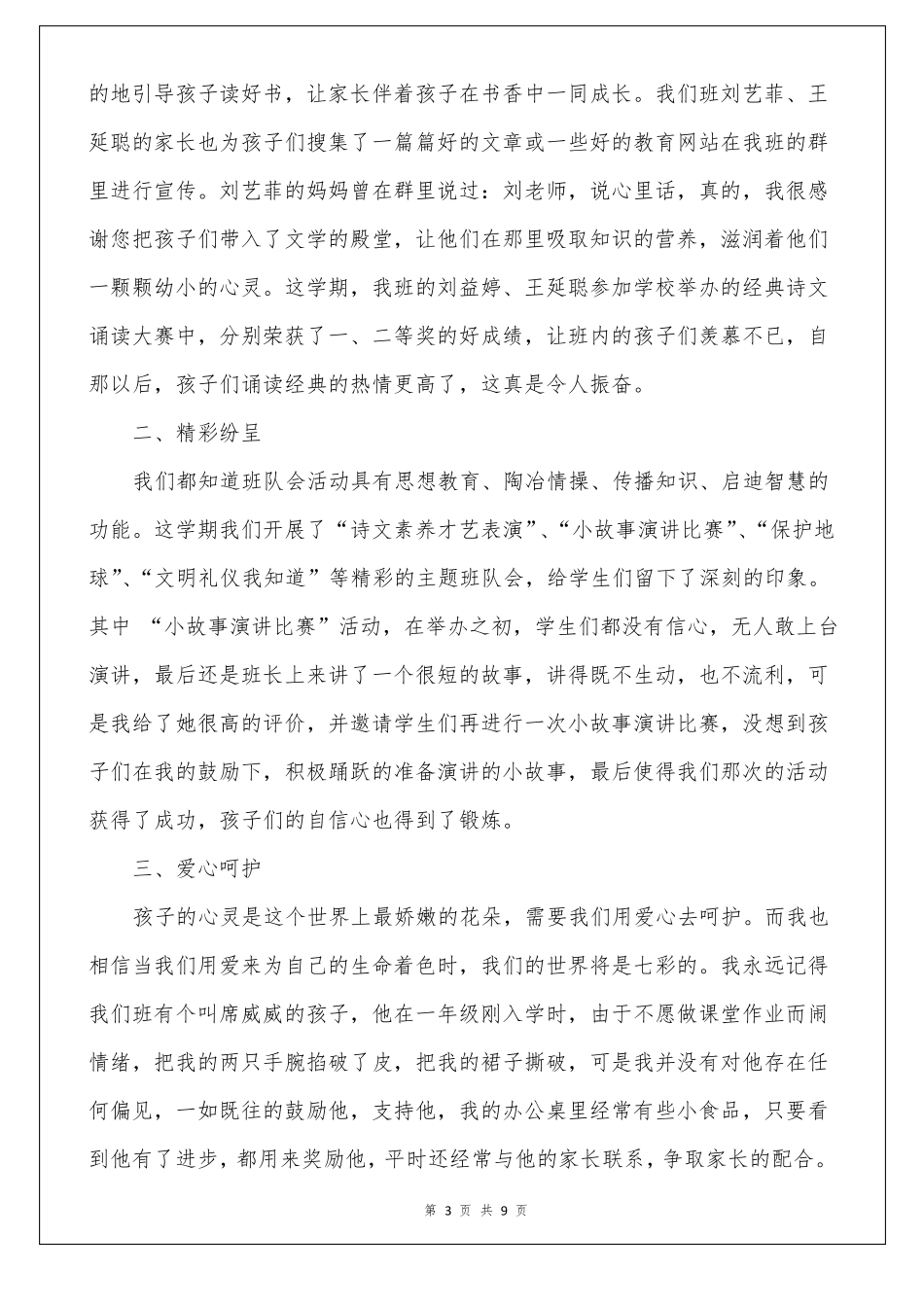 的地引导孩子读好书，让家长伴着孩子在书香中一同成长。我们班刘艺菲、王延聪的家长也为孩子们搜集了一篇篇好的文章或一些好的教育网站在我班的群里进行宣传。刘艺菲的妈妈曾在群里说过：刘老师，说心里话，真的，我很感谢您把孩子们带入了文学的殿堂，让他们在那里吸取知识的营养，滋润着他们一颗颗幼小的心灵。这学期，我班的刘益婷、王延聪参加学校举办的经典诗文诵读大赛中，分别荣获了一、二等奖的好成绩，让班内的孩子们羡慕不已，自那以后，孩子们诵读经典的热情更高了，这真是令人振奋。

二、精彩纷呈

我们都知道班队会活动具有思想教育、陶冶情操、传播知识、启迪智慧的功能。这学期我们开展了“诗文素养才艺表演”、“小故事演讲比赛”、“保护地球”、“文明礼仪我知道”等精彩的主题班队会，给学生们留下了深刻的印象。其中 “小故事演讲比赛”活动，在举办之初，学生们都没有信心，无人敢上台演讲，最后还是班长上来讲了一个很短的故事，讲得既不生动，也不流利，可是我给了她很高的评价，并邀请学生们再进行一次小故事演讲比赛，没想到孩子们在我的鼓励下，积极踊跃的准备演讲的小故事，最后使得我们那次的活动获得了成功，孩子们的自信心也得到了锻炼。

三、爱心呵护

孩子的心灵是这个世界上最娇嫩的花朵，需要我们用爱心去呵护。而我也相信当我们用爱来为自己的生命着色时，我们的世界将是七彩的。我永远记得我们班有个叫席威威的孩子，他在一年级刚入学时，由于不愿做课堂作业而闹情绪，把我的两只手腕掐破了皮，把我的裙子撕破，可是我并没有对他存在任何偏见，一如既往的鼓励他，支持他，我的办公桌里经常有些小食品，只要看到他有了进步，都用来奖励他，平时还经常与他的家长联系，争取家长的配合。

第 3 页 共 9 页